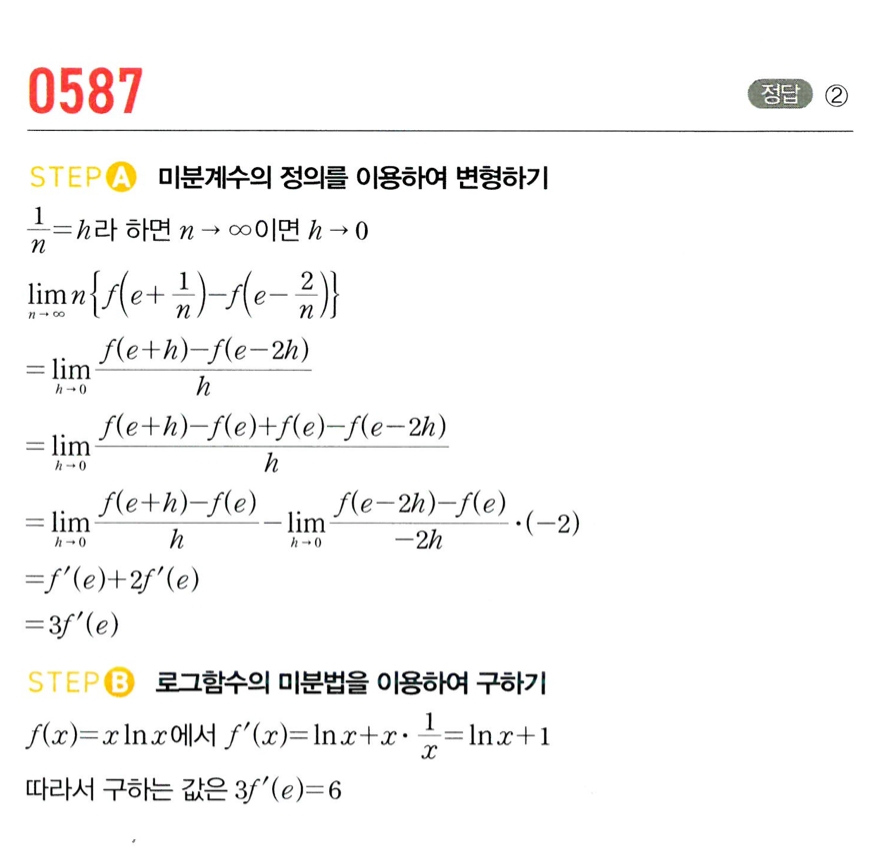 0587

정답 ②

STEP A 미분계수의 정의를 이용하여 변형하기

$\frac{1}{n}=h$라 하면 $n \to \infty$이면 $h \to 0$

$\lim_{n \to \infty} n\left\{f\left(e+\frac{1}{n}\right)-f\left(e-\frac{2}{n}\right)\right\}$

$=\lim_{h \to 0}\frac{f(e+h)-f(e-2h)}{h}$

$=\lim_{h \to 0}\frac{f(e+h)-f(e)+f(e)-f(e-2h)}{h}$

$=\lim_{h \to 0}\frac{f(e+h)-f(e)}{h}-\lim_{h \to 0}\frac{f(e-2h)-f(e)}{-2h}\cdot(-2)$

$=f'(e)+2f'(e)$

$=3f'(e)$

STEP B 로그함수의 미분법을 이용하여 구하기

$f(x)=x\ln x$에서 $f'(x)=\ln x+x\cdot\frac{1}{x}=\ln x+1$

따라서 구하는 값은 $3f'(e)=6$